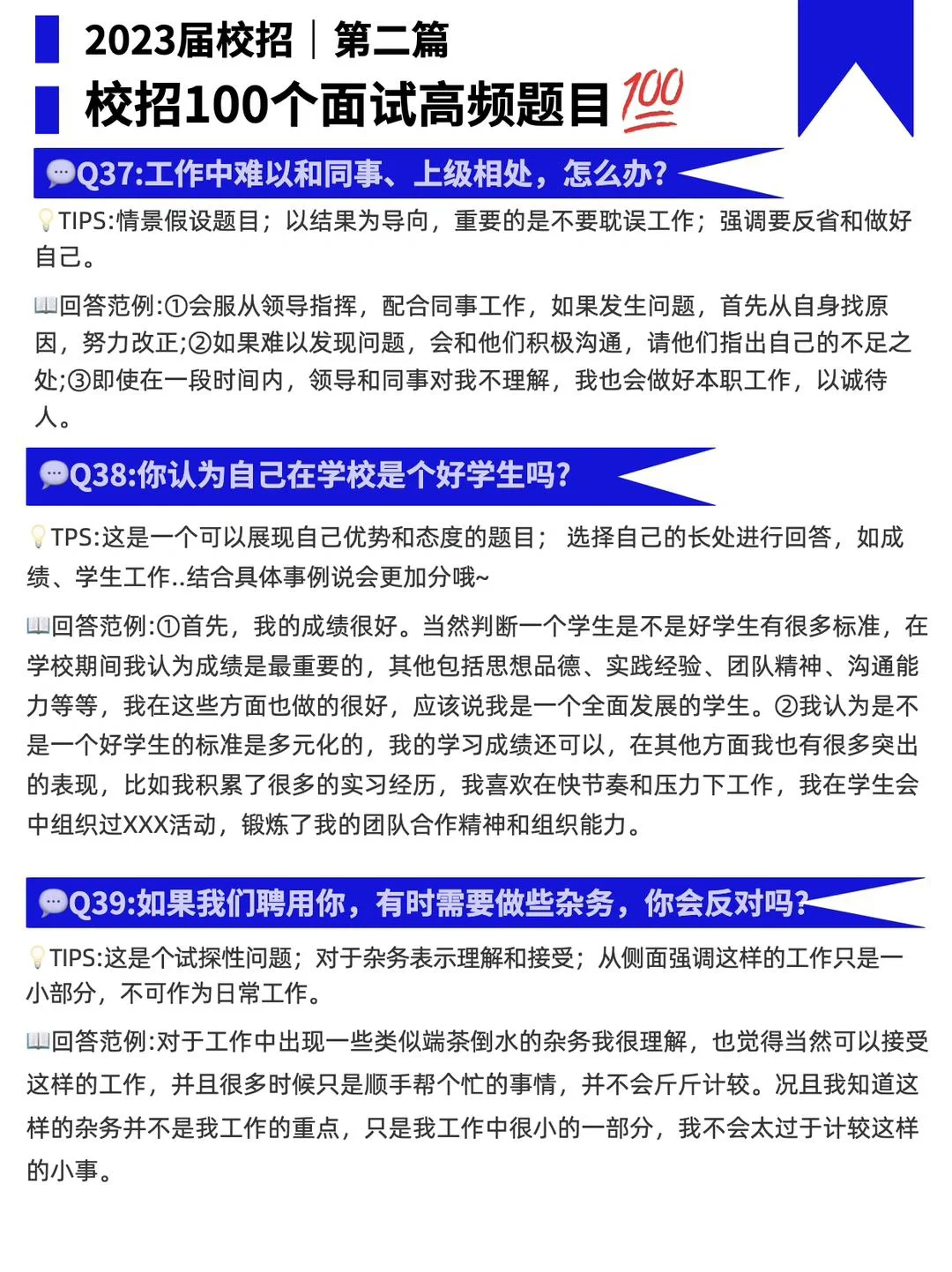 2023届校招｜第二篇

校招100个面试高频题目💯

💬Q37:工作中难以和同事、上级相处，怎么办?

💡TIPS:情景假设题目；以结果为导向，重要的是不要耽误工作；强调要反省和做好自己。

📖回答范例:①会服从领导指挥，配合同事工作，如果发生问题，首先从自身找原因，努力改正;②如果难以发现问题，会和他们积极沟通，请他们指出自己的不足之处;③即使在一段时间内，领导和同事对我不理解，我也会做好本职工作，以诚待人。

💬Q38:你认为自己在学校是个好学生吗?

💡TPS:这是一个可以展现自己优势和态度的题目； 选择自己的长处进行回答，如成绩、学生工作..结合具体事例说会更加分哦~

📖回答范例:①首先，我的成绩很好。当然判断一个学生是不是好学生有很多标准，在学校期间我认为成绩是最重要的，其他包括思想品德、实践经验、团队精神、沟通能力等等，我在这些方面也做的很好，应该说我是一个全面发展的学生。②我认为是不是一个好学生的标准是多元化的，我的学习成绩还可以，在其他方面我也有很多突出的表现，比如我积累了很多的实习经历，我喜欢在快节奏和压力下工作，我在学生会中组织过XXX活动，锻炼了我的团队合作精神和组织能力。

💬Q39:如果我们聘用你，有时需要做些杂务，你会反对吗?

💡TIPS:这是个试探性问题；对于杂务表示理解和接受；从侧面强调这样的工作只是一小部分，不可作为日常工作。

📖回答范例:对于工作中出现一些类似端茶倒水的杂务我很理解，也觉得当然可以接受这样的工作，并且很多时候只是顺手帮个忙的事情，并不会斤斤计较。况且我知道这样的杂务并不是我工作的重点，只是我工作中很小的一部分，我不会太过于计较这样的小事。